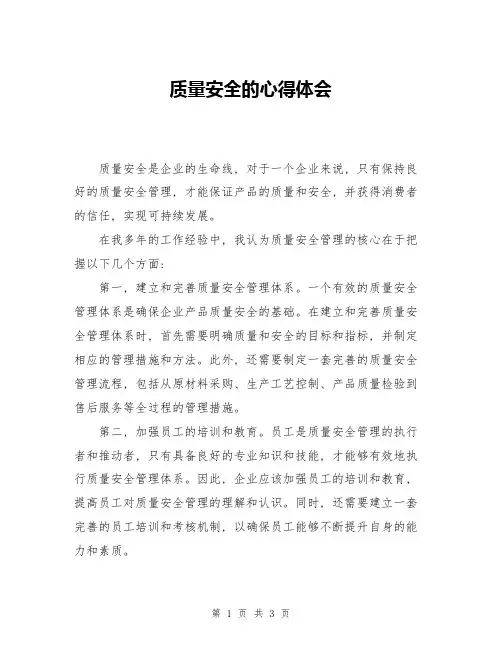 质量安全的心得体会

质量安全是企业的生命线，对于一个企业来说，只有保持良好的质量安全管理，才能保证产品的质量和安全，并获得消费者的信任，实现可持续发展。

在我多年的工作经验中，我认为质量安全管理的核心在于把握以下几个方面：

第一，建立和完善质量安全管理体系。一个有效的质量安全管理体系是确保企业产品质量安全的基础。在建立和完善质量安全管理体系时，首先需要明确质量和安全的目标和指标，并制定相应的管理措施和方法。此外，还需要制定一套完善的质量安全管理流程，包括从原材料采购、生产工艺控制、产品质量检验到售后服务等全过程的管理措施。

第二，加强员工的培训和教育。员工是质量安全管理的执行者和推动者，只有具备良好的专业知识和技能，才能够有效地执行质量安全管理体系。因此，企业应该加强员工的培训和教育，提高员工对质量安全管理的理解和认识。同时，还需要建立一套完善的员工培训和考核机制，以确保员工能够不断提升自身的能力和素质。

第 1 页 共 3 页